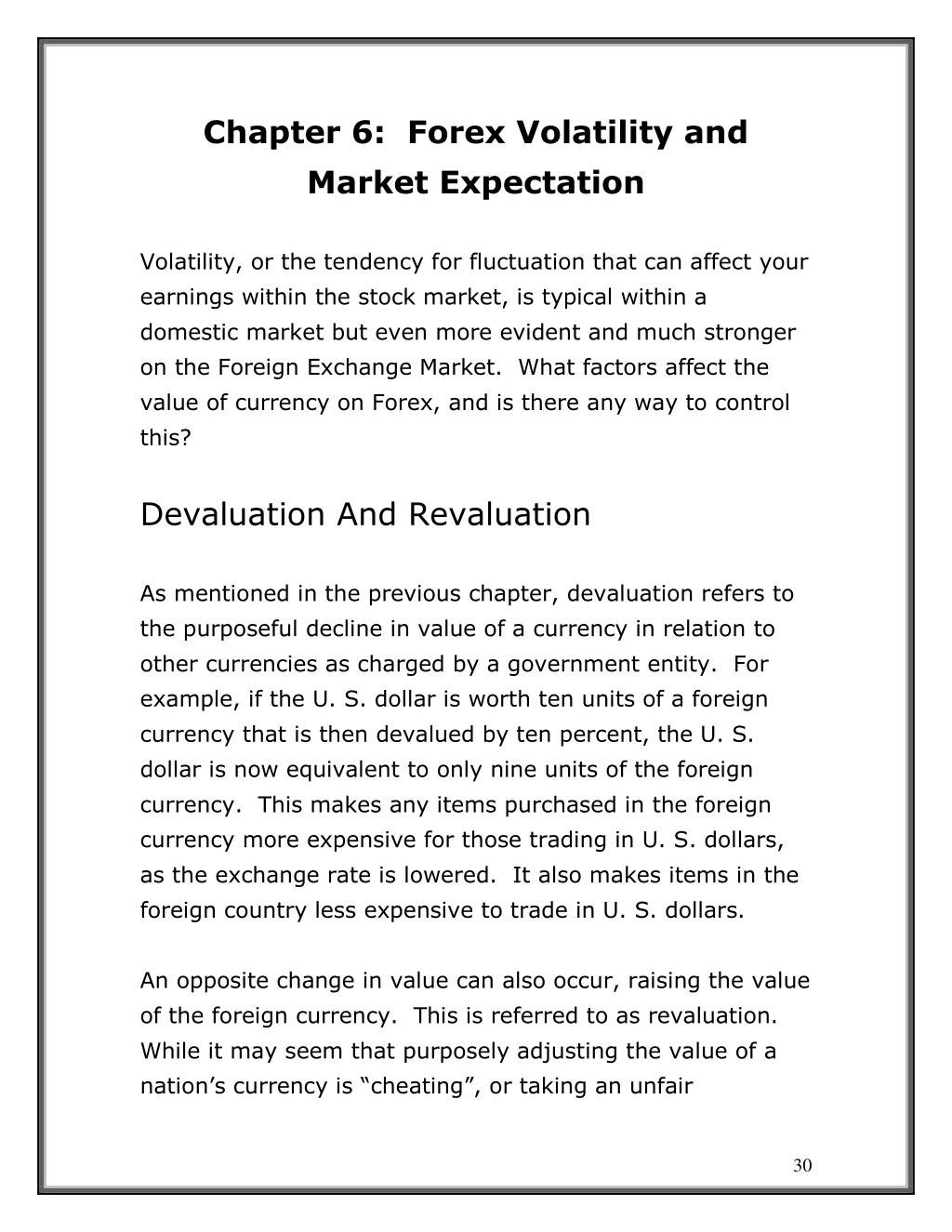 Chapter 6: Forex Volatility and Market Expectation

Volatility, or the tendency for fluctuation that can affect your earnings within the stock market, is typical within a domestic market but even more evident and much stronger on the Foreign Exchange Market. What factors affect the value of currency on Forex, and is there any way to control this?

Devaluation And Revaluation

As mentioned in the previous chapter, devaluation refers to the purposeful decline in value of a currency in relation to other currencies as charged by a government entity. For example, if the U. S. dollar is worth ten units of a foreign currency that is then devalued by ten percent, the U. S. dollar is now equivalent to only nine units of the foreign currency. This makes any items purchased in the foreign currency more expensive for those trading in U. S. dollars, as the exchange rate is lowered. It also makes items in the foreign country less expensive to trade in U. S. dollars.

An opposite change in value can also occur, raising the value of the foreign currency. This is referred to as revaluation. While it may seem that purposely adjusting the value of a nation’s currency is “cheating”, or taking an unfair

30